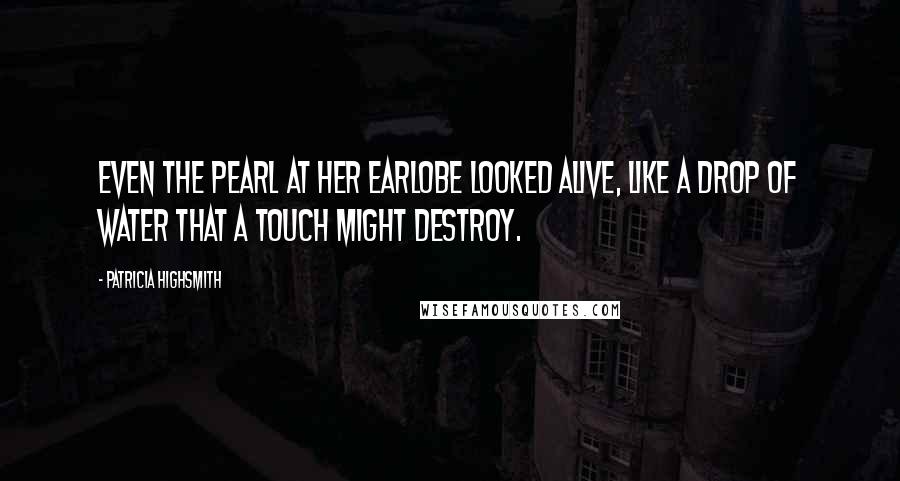 EVEN THE PEARL AT HER EARLOBE LOOKED ALIVE, LIKE A DROP OF WATER THAT A TOUCH MIGHT DESTROY.

- PATRICIA HIGHSMITH

WISEFAMOUSQUOTES.COM